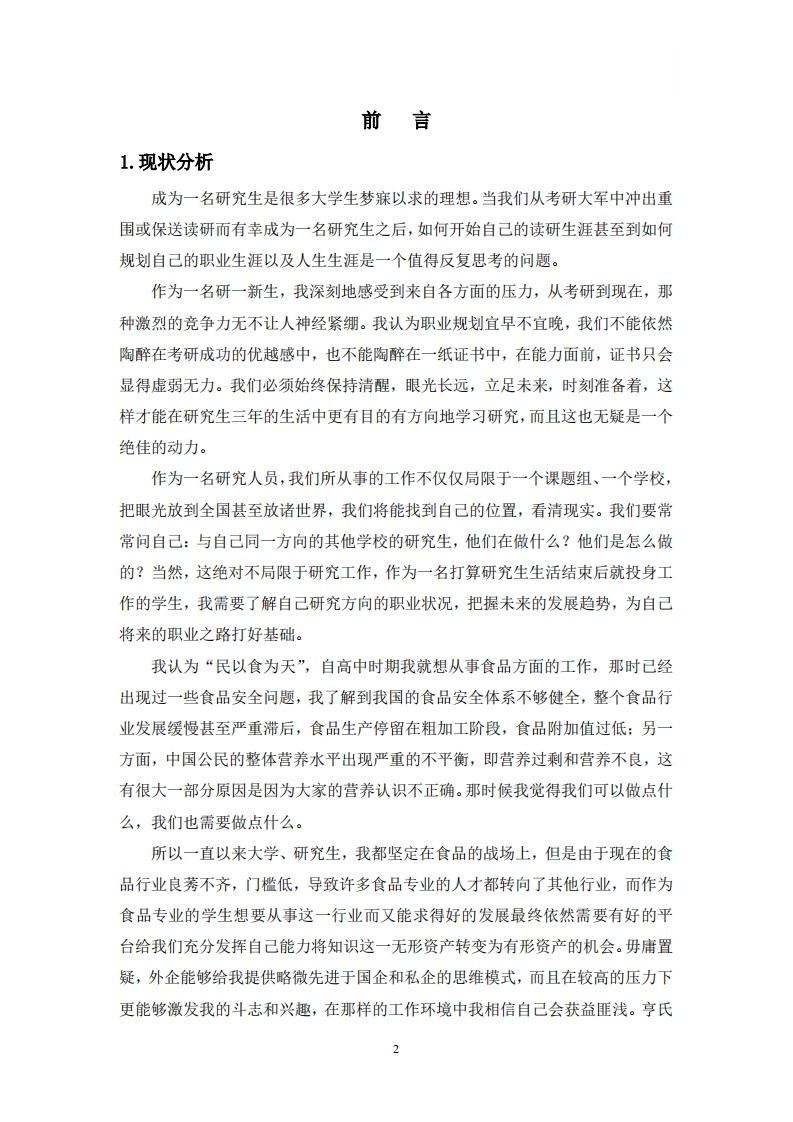 前　言

1. 现状分析

成为一名研究生是很多大学生梦寐以求的理想。当我们从考研大军中冲出重围或保送读研而有幸成为一名研究生之后，如何开始自己的读研生涯甚至到如何规划自己的职业生涯以及人生生涯是一个值得反复思考的问题。

作为一名研一新生，我深刻地感受到来自各方面的压力，从考研到现在，那种激烈的竞争力无不让人神经紧绷。我认为职业规划宜早不宜晚，我们不能依然陶醉在考研成功的优越感中，也不能陶醉在一纸证书中，在能力面前，证书只会显得虚弱无力。我们必须始终保持清醒，眼光长远，立足未来，时刻准备着，这样才能在研究生三年的生活中更有目的有方向地学习研究，而且这也无疑是一个绝佳的动力。

作为一名研究人员，我们所从事的工作不仅仅局限于一个课题组、一个学校，把眼光放到全国甚至放诸世界，我们将能找到自己的位置，看清现实。我们要常常问自己：与自己同一方向的其他学校的研究生，他们在做什么？他们是怎么做的？当然，这绝对不局限于研究工作，作为一名打算研究生生活结束后就投身工作的学生，我需要了解自己研究方向的职业状况，把握未来的发展趋势，为自己将来的职业之路打好基础。

我认为“民以食为天”，自高中时期我就想从事食品方面的工作，那时已经出现过一些食品安全问题，我了解到我国的食品安全体系不够健全，整个食品行业发展缓慢甚至严重滞后，食品生产停留在粗加工阶段，食品附加值过低；另一方面，中国公民的整体营养水平出现严重的不平衡，即营养过剩和营养不良，这有很大一部分原因是因为大家的营养认识不正确。那时候我觉得我们可以做点什么，我们也需要做点什么。

所以一直以来大学、研究生，我都坚定在食品的战场上，但是由于现在的食品行业良莠不齐，门槛低，导致许多食品专业的人才都转向了其他行业，而作为食品专业的学生想要从事这一行业而又能求得好的发展最终依然需要有好的平台给我们充分发挥自己能力将知识这一无形资产转变为有形资产的机会。毋庸置疑，外企能够给我提供略微先进于国企和私企的思维模式，而且在较高的压力下更能够激发我的斗志和兴趣，在那样的工作环境中我相信自己会获益匪浅。亨氏

2